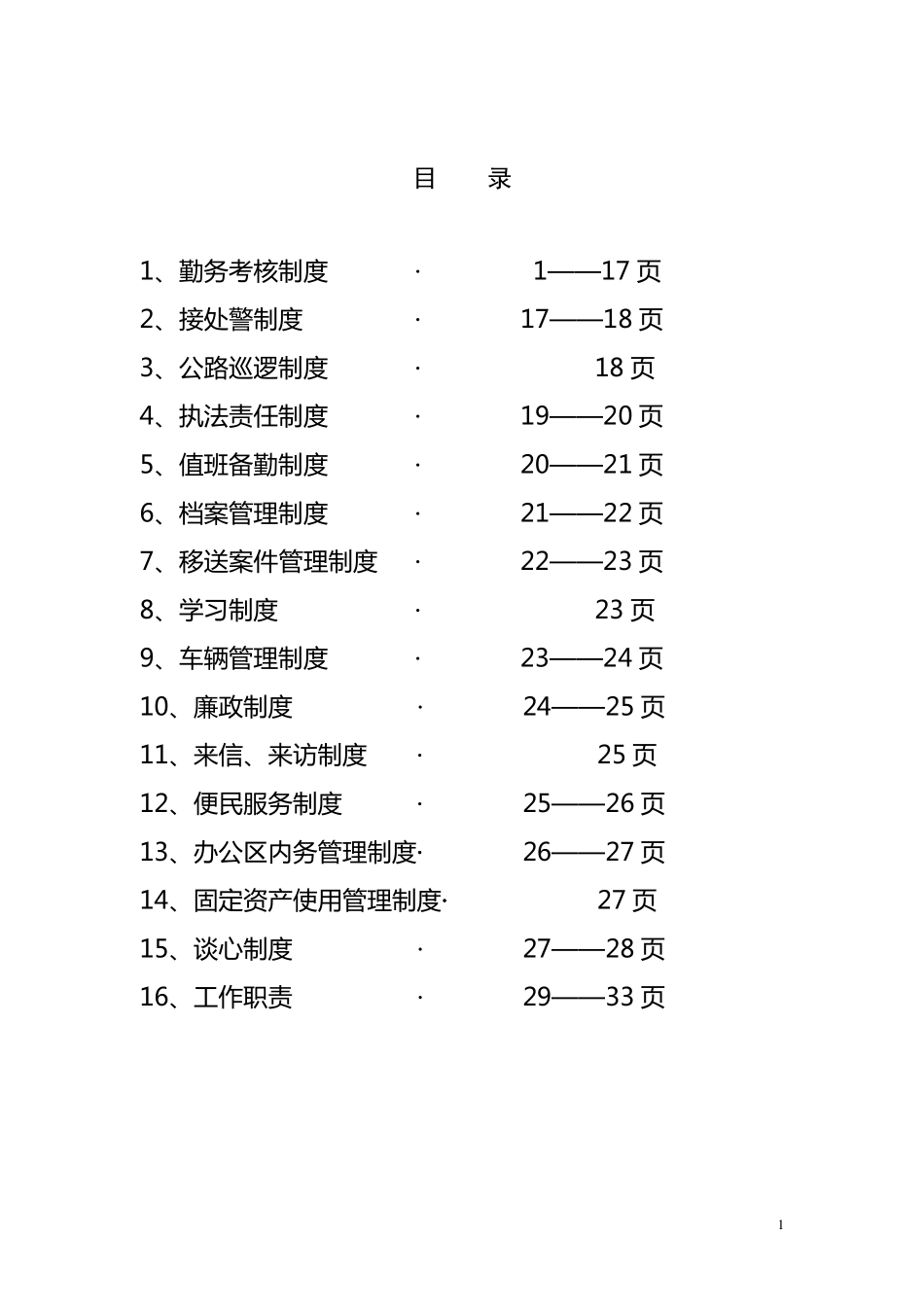 目　录

1、勤务考核制度 · 1——17 页
2、接处警制度 · 17——18 页
3、公路巡逻制度 · 18 页
4、执法责任制度 · 19——20 页
5、值班备勤制度 · 20——21 页
6、档案管理制度 · 21——22 页
7、移送案件管理制度 · 22——23 页
8、学习制度 · 23 页
9、车辆管理制度 · 23——24 页
10、廉政制度 · 24——25 页
11、来信、来访制度 · 25 页
12、便民服务制度 · 25——26 页
13、办公区内务管理制度· 26——27 页
14、固定资产使用管理制度· 27 页
15、谈心制度 · 27——28 页
16、工作职责 · 29——33 页

1